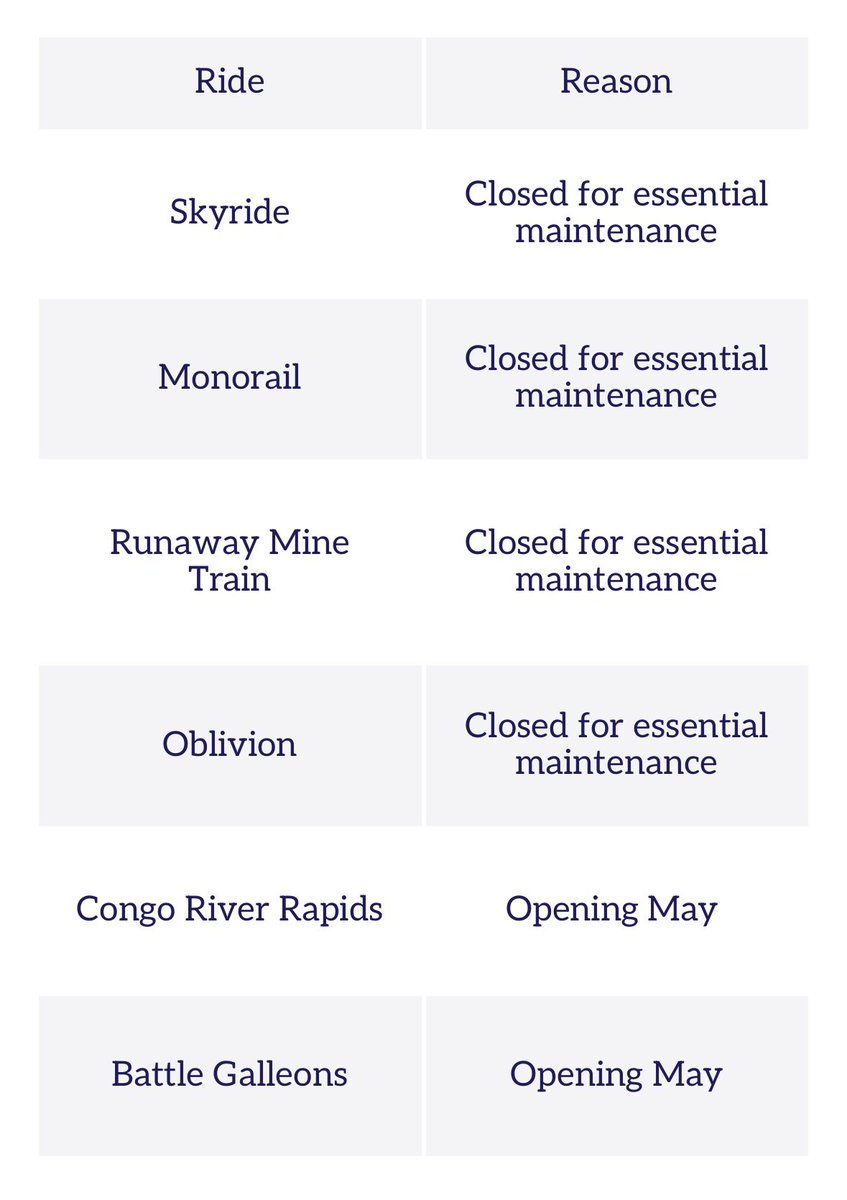 | Ride | Reason |
|---|---|
| Skyride | Closed for essential maintenance |
| Monorail | Closed for essential maintenance |
| Runaway Mine Train | Closed for essential maintenance |
| Oblivion | Closed for essential maintenance |
| Congo River Rapids | Opening May |
| Battle Galleons | Opening May |